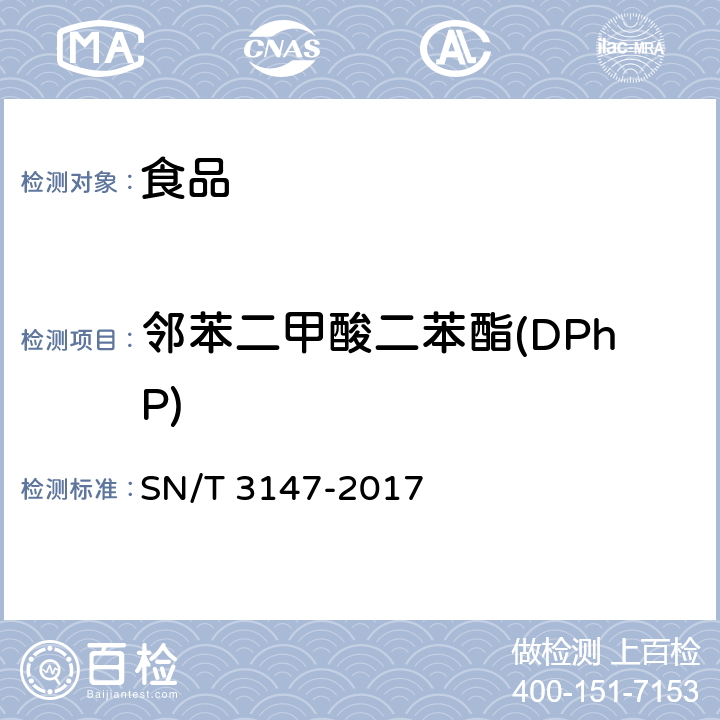 MA CNAS AL ilac-MRA

检测对象： 食品

检测项目： 邻苯二甲酸二苯酯(DPhP)

检测标准： SN/T 3147-2017

百检
Baijiantest.com

做检测 上百检
400-151-7153